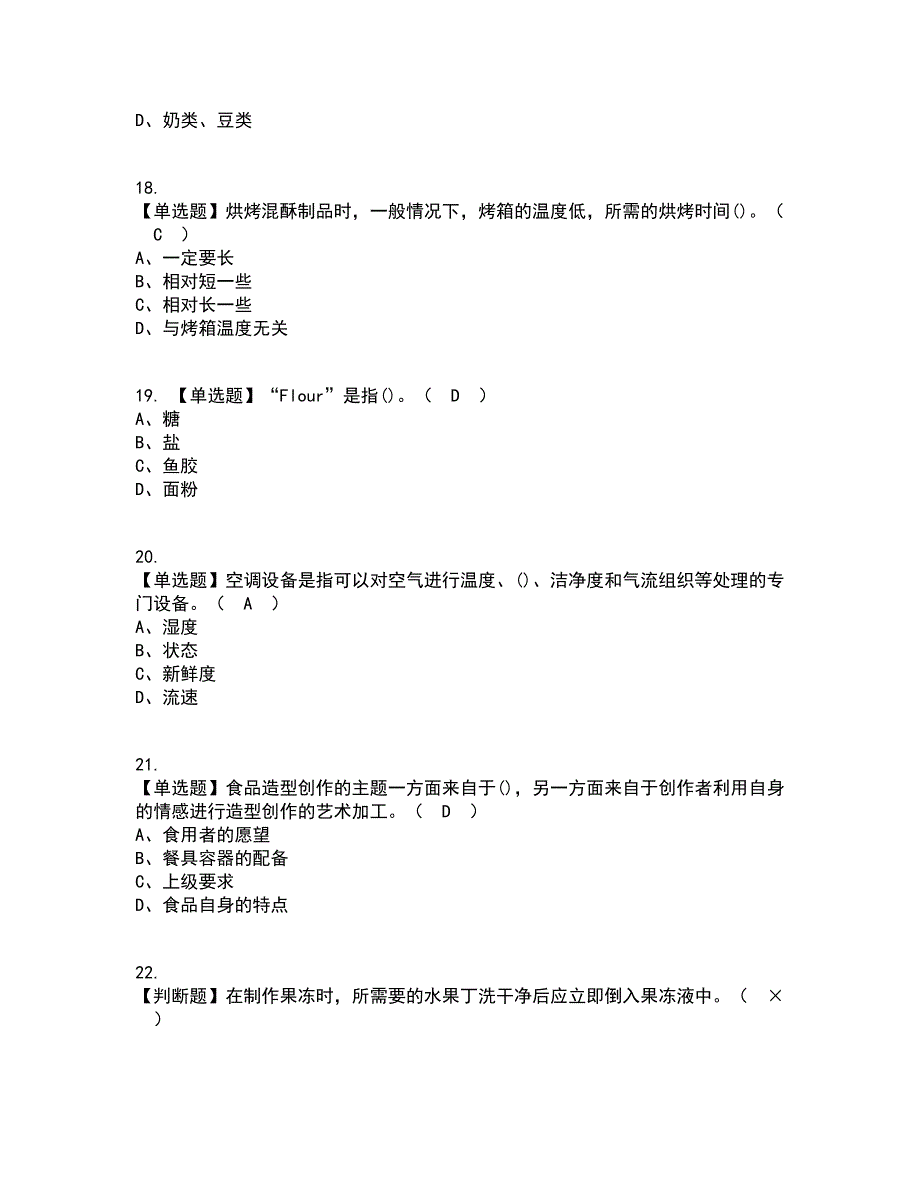 D、奶类、豆类

18.
【单选题】烘烤混酥制品时，一般情况下，烤箱的温度低，所需的烘烤时间()。（ C ）
A、一定要长
B、相对短一些
C、相对长一些
D、与烤箱温度无关

19. 【单选题】“Flour”是指()。（ D ）
A、糖
B、盐
C、鱼胶
D、面粉

20.
【单选题】空调设备是指可以对空气进行温度、()、洁净度和气流组织等处理的专门设备。（ A ）
A、湿度
B、状态
C、新鲜度
D、流速

21.
【单选题】食品造型创作的主题一方面来自于()，另一方面来自于创作者利用自身的情感进行造型创作的艺术加工。（ D ）
A、食用者的愿望
B、餐具容器的配备
C、上级要求
D、食品自身的特点

22.
【判断题】在制作果冻时，所需要的水果丁洗干净后应立即倒入果冻液中。（ × ）